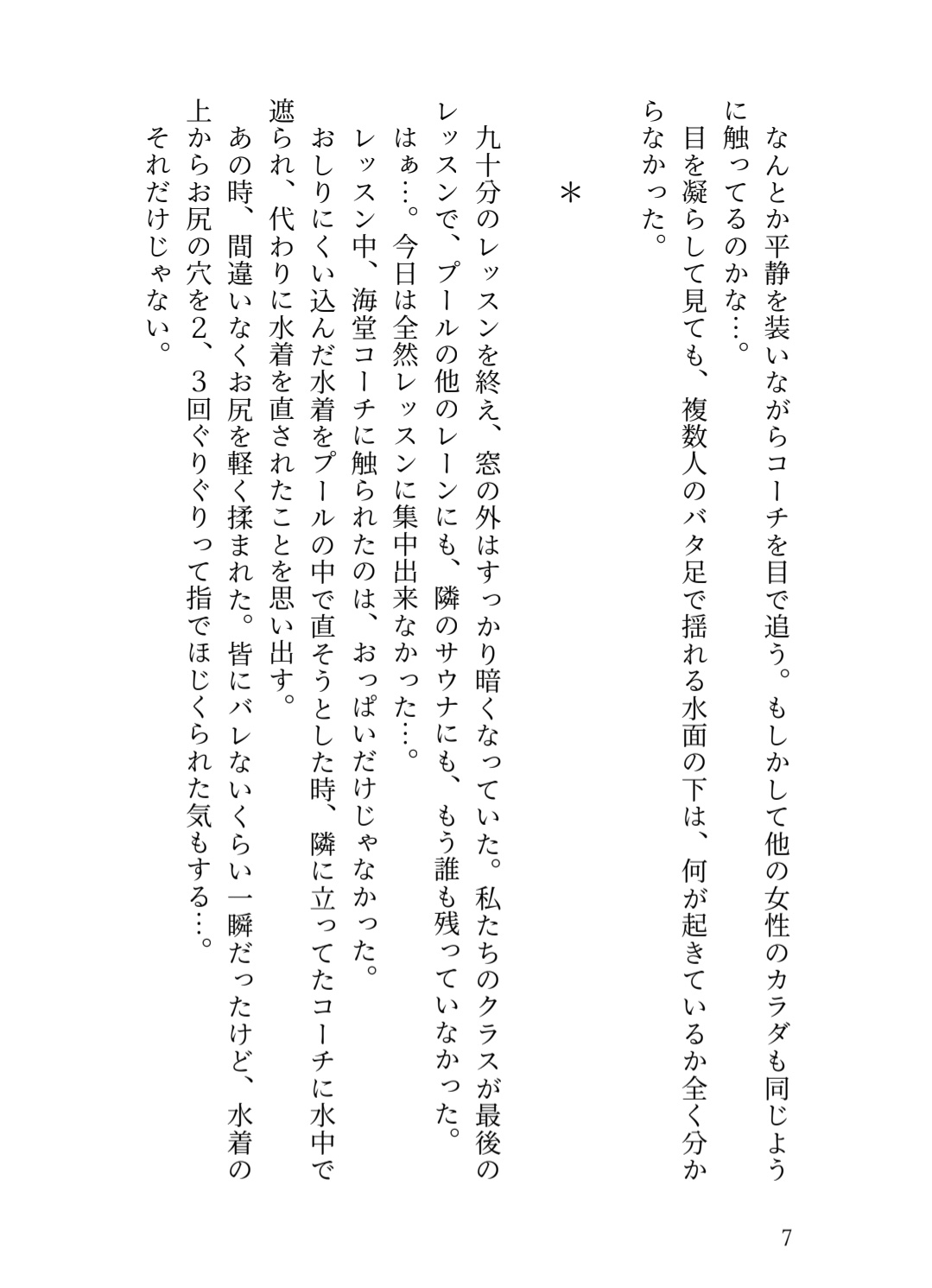 なんとか平静を装いながらコーチを目で追う。もしかして他の女性のカラダも同じように触ってるのかな…。

目を凝らして見ても、複数人のバタ足で揺れる水面の下は、何が起きているか全く分からなかった。

＊

九十分のレッスンを終え、窓の外はすっかり暗くなっていた。私たちのクラスが最後のレッスンで、プールの他のレーンにも、隣のサウナにも、もう誰も残っていなかった。

はぁ…。今日は全然レッスンに集中出来なかった…。

レッスン中、海堂コーチに触られたのは、おっぱいだけじゃなかった。

おしりにくい込んだ水着をプールの中で直そうとした時、隣に立ってたコーチに水中で遮られ、代わりに水着を直されたことを思い出す。

あの時、間違いなくお尻を軽く揉まれた。皆にバレないくらい一瞬だったけど、水着の上からお尻の穴を2、3回ぐりぐりって指でほじくられた気もする…。

それだけじゃない。

7